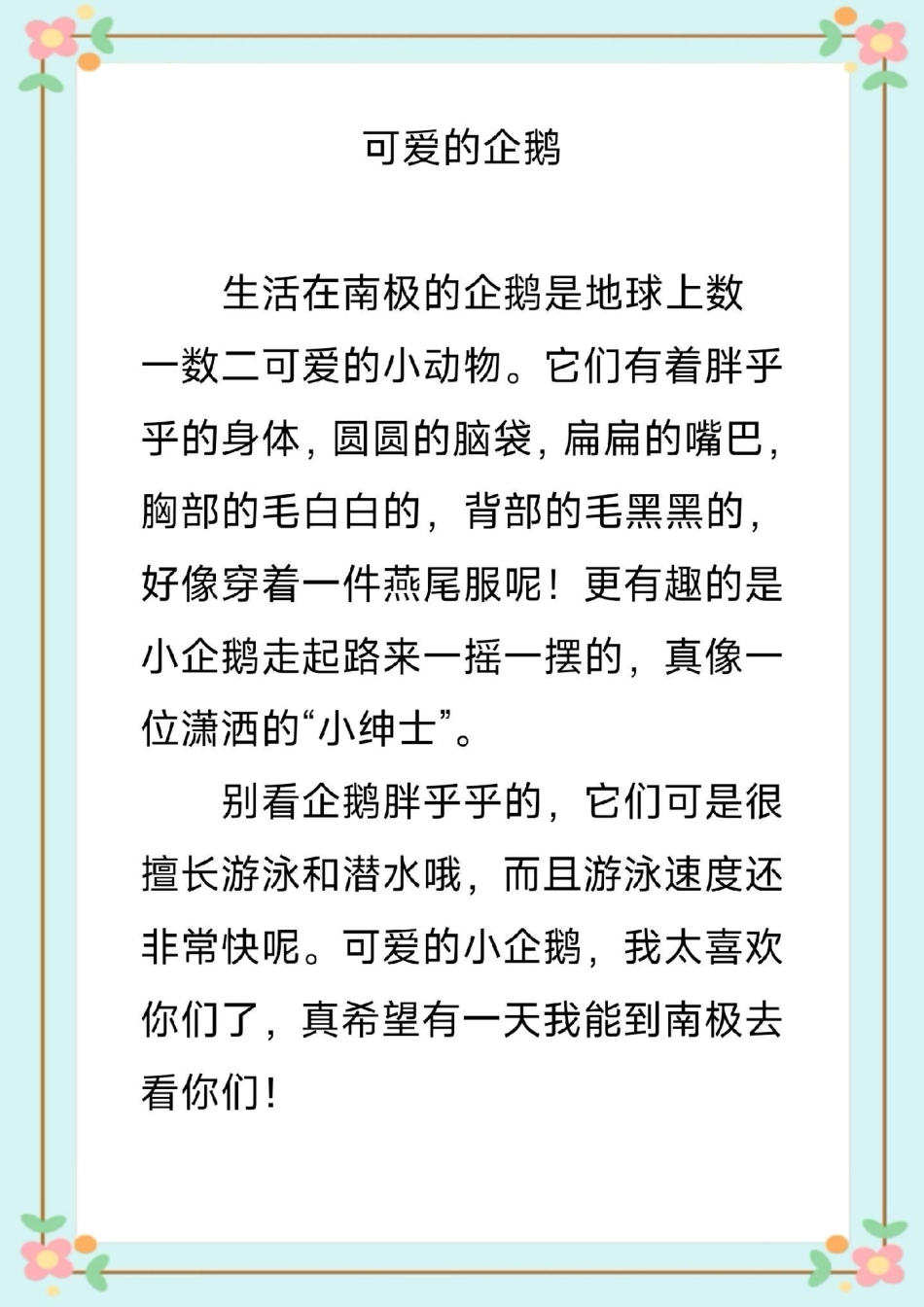 可爱的企鹅

生活在南极的企鹅是地球上数一数二可爱的小动物。它们有着胖乎乎的身体，圆圆的脑袋，扁扁的嘴巴，胸部的毛白白的，背部的毛黑黑的，好像穿着一件燕尾服呢！更有趣的是小企鹅走起路来一摇一摆的，真像一位潇洒的“小绅士”。

别看企鹅胖乎乎的，它们可是很擅长游泳和潜水哦，而且游泳速度还非常快呢。可爱的小企鹅，我太喜欢你们了，真希望有一天我能到南极去看你们！